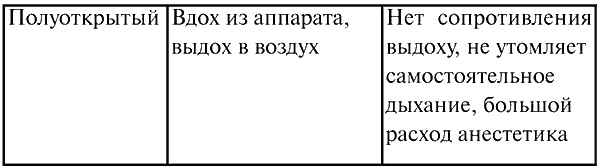 | Полуоткрытый | Вдох из аппарата, выдох в воздух | Нет сопротивления выдоху, не утомляет самостоятельное дыхание, большой расход анестетика |
|---|---|---|